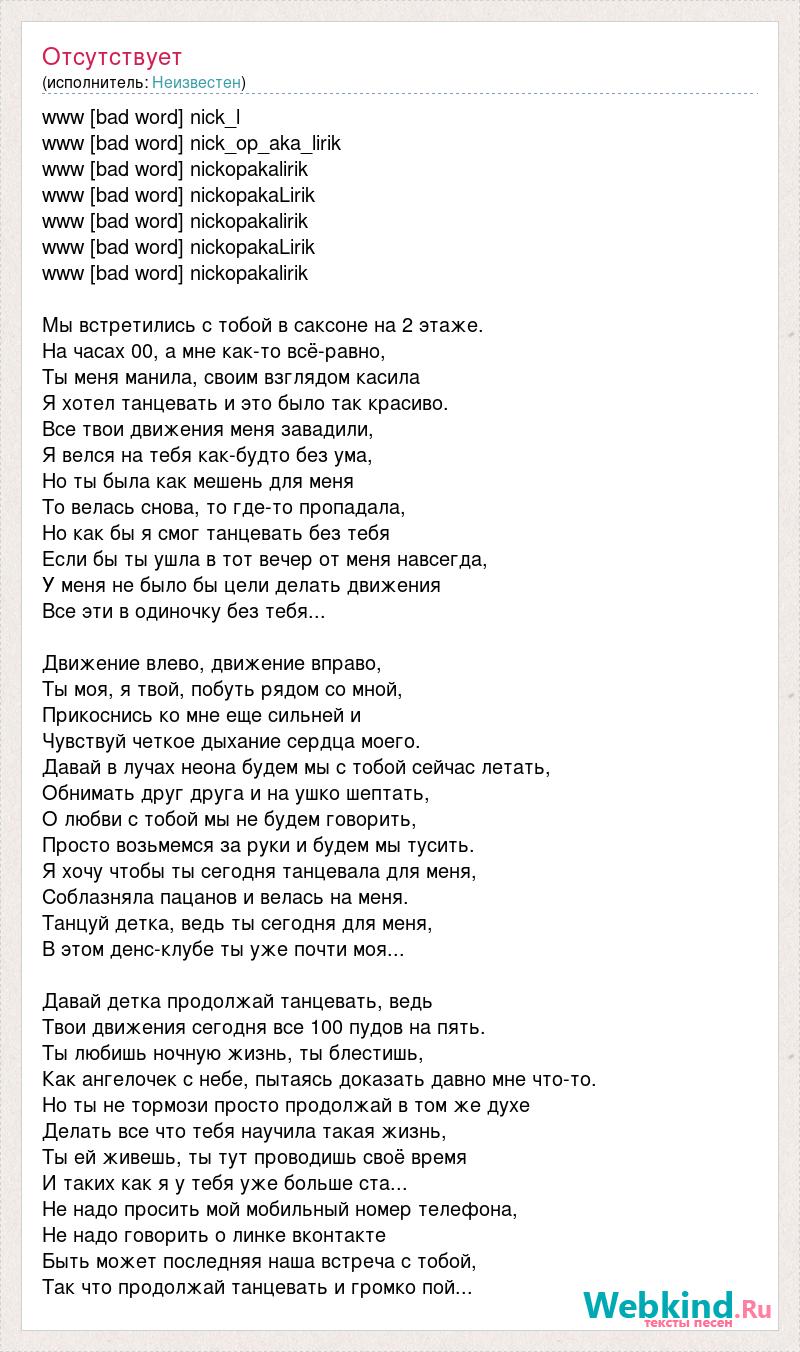 Отсутствует
(исполнитель: Неизвестен)

www [bad word] nick_l
www [bad word] nick_op_aka_lirik
www [bad word] nickopakalirik
www [bad word] nickopakaLirik
www [bad word] nickopakalirik
www [bad word] nickopakaLirik
www [bad word] nickopakalirik

Мы встретились с тобой в саксоне на 2 этаже.
На часах 00, а мне как-то всё-равно,
Ты меня манила, своим взглядом касила
Я хотел танцевать и это было так красиво.
Все твои движения меня завадили,
Я велся на тебя как-будто без ума,
Но ты была как мешень для меня
То велась снова, то где-то пропадала,
Но как бы я смог танцевать без тебя
Если бы ты ушла в тот вечер от меня навсегда,
У меня не было бы цели делать движения
Все эти в одиночку без тебя...

Движение влево, движение вправо,
Ты моя, я твой, побуть рядом со мной,
Прикоснись ко мне еще сильней и
Чувствуй четкое дыхание сердца моего.
Давай в лучах неона будем мы с тобой сейчас летать,
Обнимать друг друга и на ушко шептать,
О любви с тобой мы не будем говорить,
Просто возьмемся за руки и будем мы тусить.
Я хочу чтобы ты сегодня танцевала для меня,
Соблазняла пацанов и велась на меня.
Танцуй детка, ведь ты сегодня для меня,
В этом денс-клубе ты уже почти моя...

Давай детка продолжай танцевать, ведь
Твои движения сегодня все 100 пудов на пять.
Ты любишь ночную жизнь, ты блестишь,
Как ангелочек с небе, пытаясь доказать давно мне что-то.
Но ты не тормози просто продолжай в том же духе
Делать все что тебя научила такая жизнь,
Ты ей живешь, ты тут проводишь своё время
И таких как я у тебя уже больше ста...
Не надо просить мой мобильный номер телефона,
Не надо говорить о линке вконтакте
Быть может последняя наша встреча с тобой,
Так что продолжай танцевать и громко пой...

Webkind.Ru
тексты песен